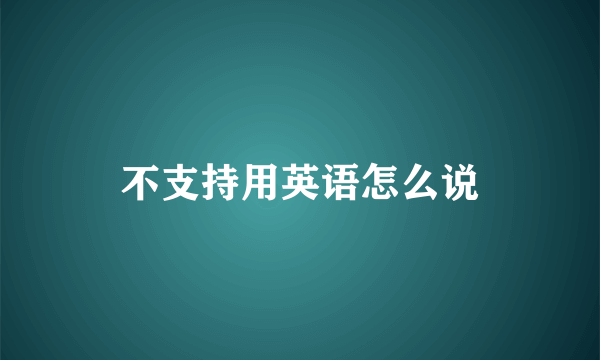 不支持用英语怎么说